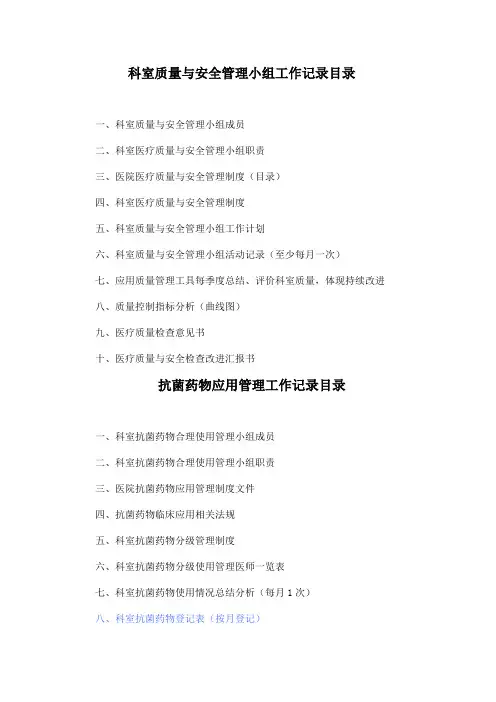 科室质量与安全管理小组工作记录目录

一、科室质量与安全管理小组成员

二、科室医疗质量与安全管理小组职责

三、医院医疗质量与安全管理制度（目录）

四、科室医疗质量与安全管理制度

五、科室质量与安全管理小组工作计划

六、科室质量与安全管理小组活动记录（至少每月一次）

七、应用质量管理工具每季度总结、评价科室质量，体现持续改进

八、质量控制指标分析（曲线图）

九、医疗质量检查意见书

十、医疗质量与安全检查改进汇报书

抗菌药物应用管理工作记录目录

一、科室抗菌药物合理使用管理小组成员

二、科室抗菌药物合理使用管理小组职责

三、医院抗菌药物应用管理制度文件

四、抗菌药物临床应用相关法规

五、科室抗菌药物分级管理制度

六、科室抗菌药物分级使用管理医师一览表

七、科室抗菌药物使用情况总结分析（每月 1 次）

八、科室抗菌药物登记表（按月登记）